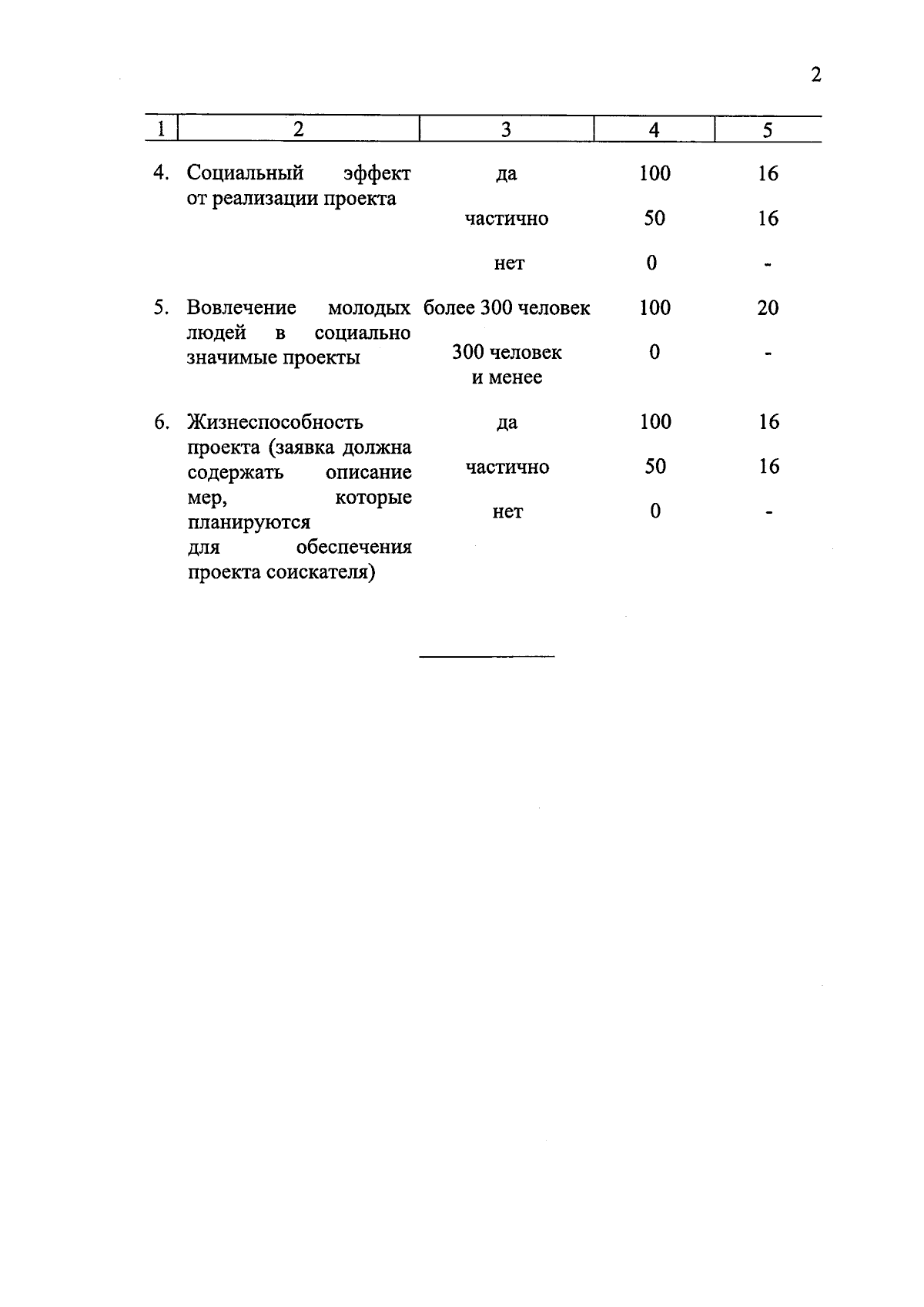 2

| 1 | 2 | 3 | 4 | 5 |
|---|---|---|---|---|
| 4. | Социальный эффект от реализации проекта | да | 100 | 16 |
| | | частично | 50 | 16 |
| | | нет | 0 | - |
| 5. | Вовлечение молодых людей в социально значимые проекты | более 300 человек | 100 | 20 |
| | | 300 человек и менее | 0 | - |
| 6. | Жизнеспособность проекта (заявка должна содержать описание мер, которые планируются для обеспечения проекта соискателя) | да | 100 | 16 |
| | | частично | 50 | 16 |
| | | нет | 0 | - |